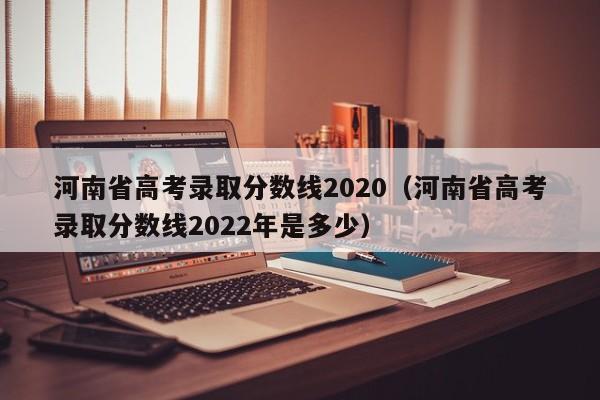 河南省高考录取分数线2020（河南省高考录取分数线2022年是多少）